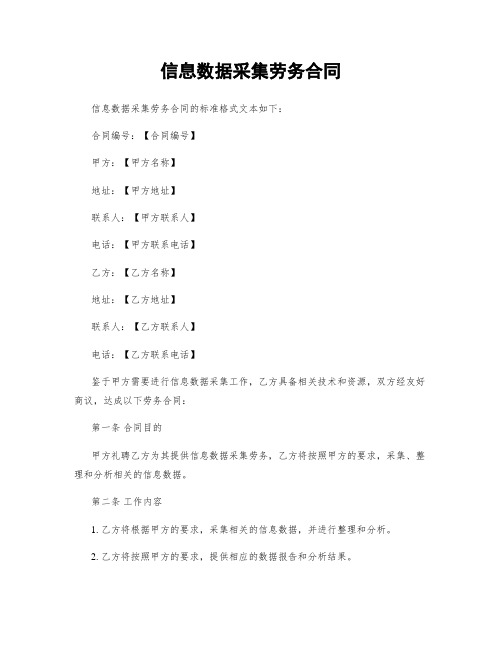 信息数据采集劳务合同

信息数据采集劳务合同的标准格式文本如下：

合同编号：【合同编号】

甲方：【甲方名称】

地址：【甲方地址】

联系人：【甲方联系人】

电话：【甲方联系电话】

乙方：【乙方名称】

地址：【乙方地址】

联系人：【乙方联系人】

电话：【乙方联系电话】

鉴于甲方需要进行信息数据采集工作，乙方具备相关技术和资源，双方经友好商议，达成以下劳务合同：

第一条 合同目的

甲方礼聘乙方为其提供信息数据采集劳务，乙方将按照甲方的要求，采集、整理和分析相关的信息数据。

第二条 工作内容

1. 乙方将根据甲方的要求，采集相关的信息数据，并进行整理和分析。

2. 乙方将按照甲方的要求，提供相应的数据报告和分析结果。